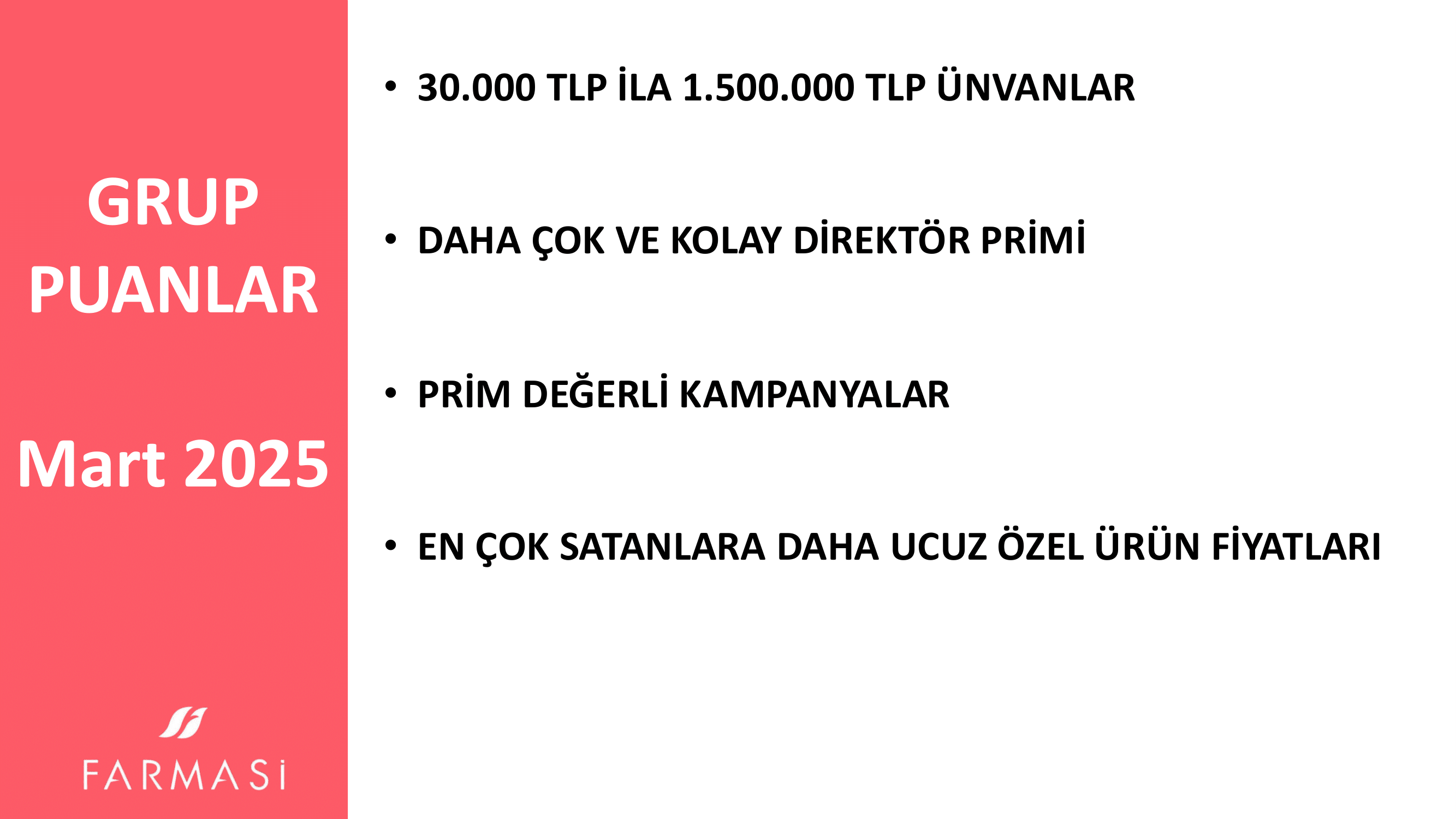 GRUP PUANLAR

Mart 2025

FARMASİ

• 30.000 TLP İLA 1.500.000 TLP ÜNVANLAR

• DAHA ÇOK VE KOLAY DİREKTÖR PRİMİ

• PRİM DEĞERLİ KAMPANYALAR

• EN ÇOK SATANLARA DAHA UCUZ ÖZEL ÜRÜN FİYATLARI